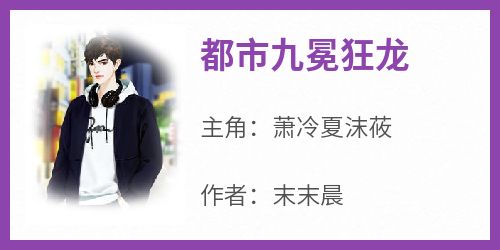 都市九冕狂龙

主角：萧冷夏沫莜

作者：末末晨